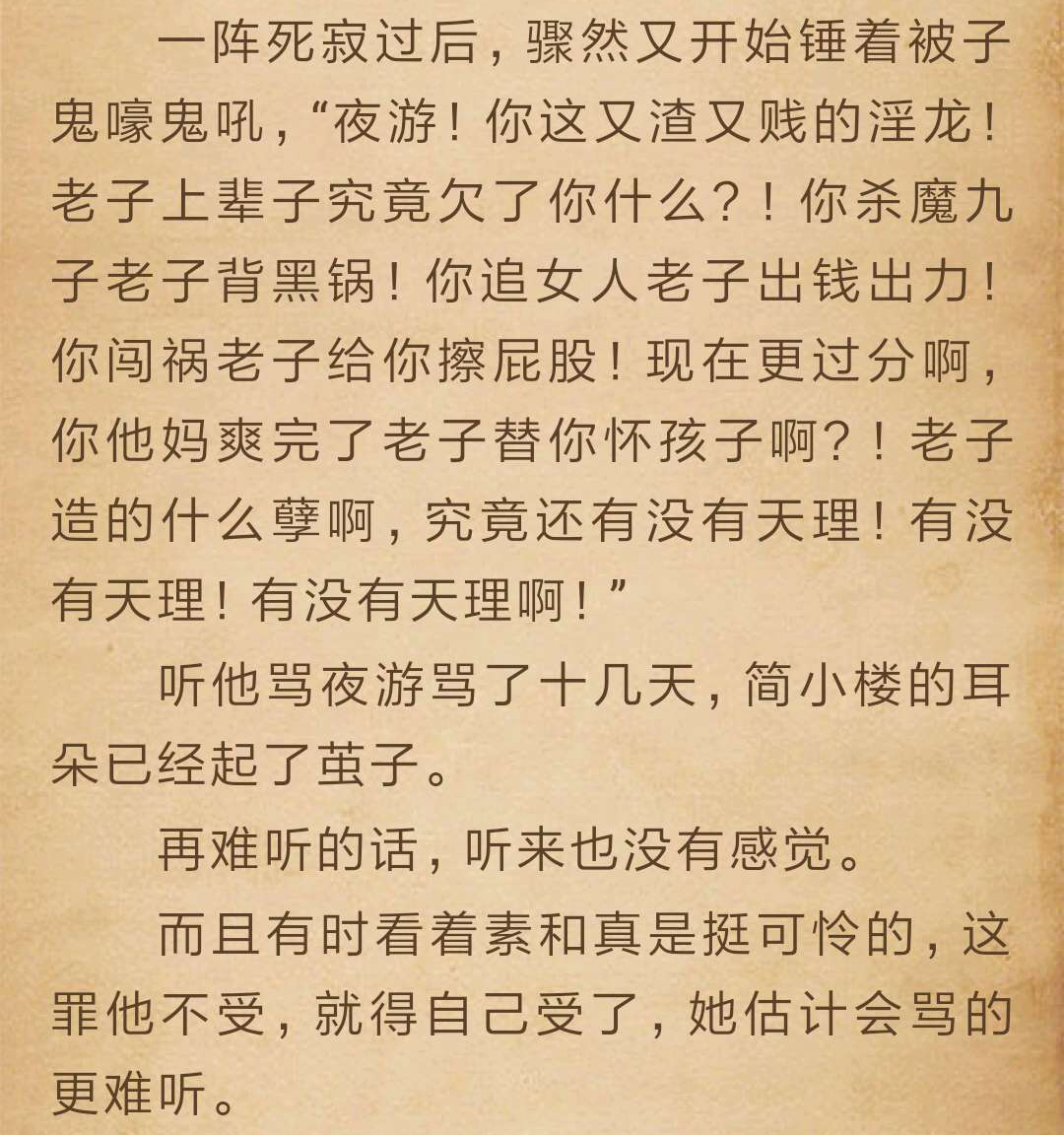 一阵死寂过后，骤然又开始锤着被子鬼嚎鬼吼，“夜游！你这又渣又贱的淫龙！老子上辈子究竟欠了你什么？！你杀魔九子老子背黑锅！你追女人老子出钱出力！你闯祸老子给你擦屁股！现在更过分啊，你他妈爽完了老子替你怀孩子啊？！老子造的什么孽啊，究竟还有没有天理！有没有天理！有没有天理啊！”

听他骂夜游骂了十几天，简小楼的耳朵已经起了茧子。

再难听的话，听来也没有感觉。

而且有时看着素和真是挺可怜的，这罪他不受，就得自己受了，她估计会骂的更难听。